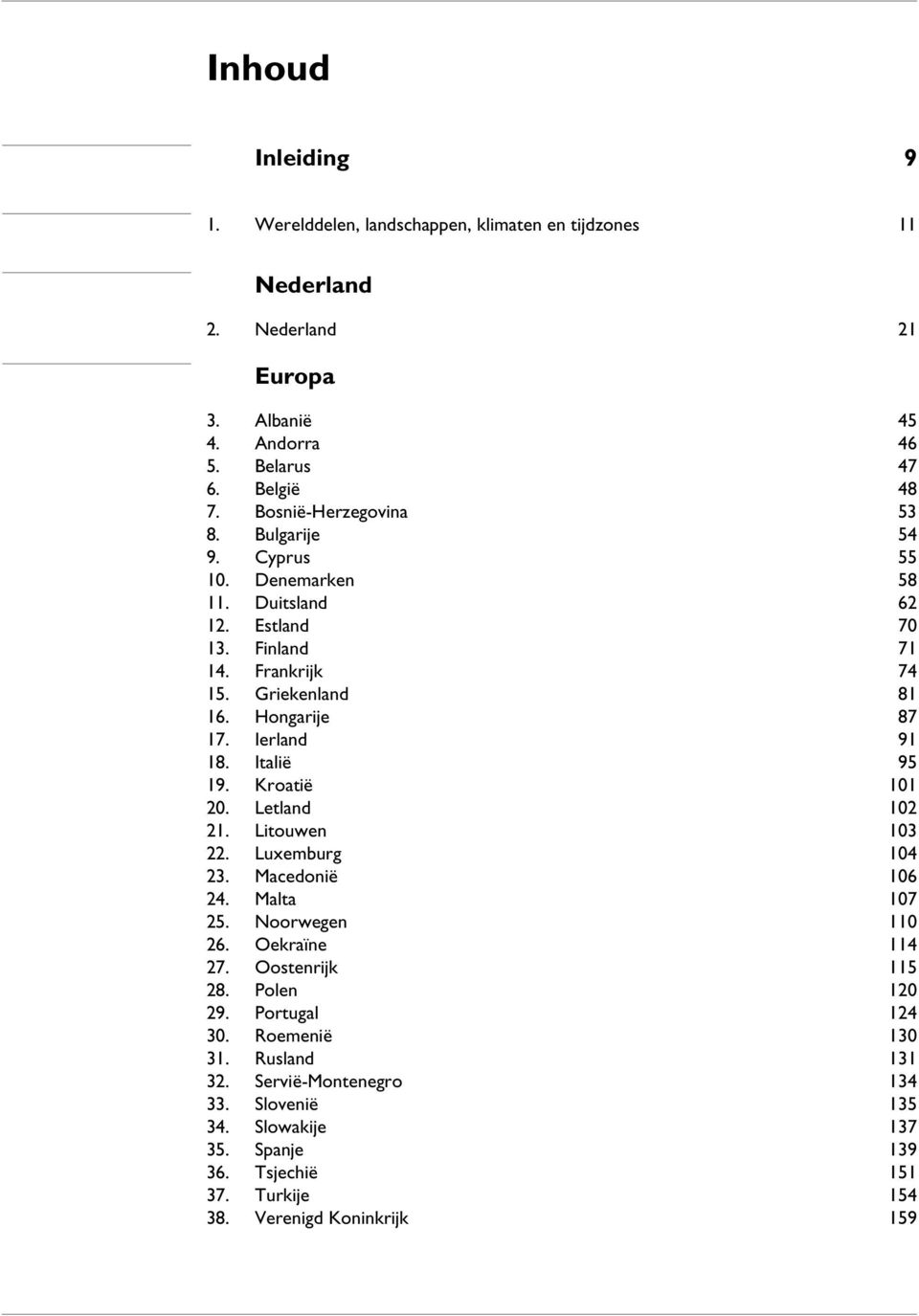 Inhoud

Inleiding 9

1. Werelddelen, landschappen, klimaten en tijdzones 11

Nederland

2. Nederland 21

Europa

3. Albanië 45
4. Andorra 46
5. Belarus 47
6. België 48
7. Bosnië-Herzegovina 53
8. Bulgarije 54
9. Cyprus 55
10. Denemarken 58
11. Duitsland 62
12. Estland 70
13. Finland 71
14. Frankrijk 74
15. Griekenland 81
16. Hongarije 87
17. Ierland 91
18. Italië 95
19. Kroatië 101
20. Letland 102
21. Litouwen 103
22. Luxemburg 104
23. Macedonië 106
24. Malta 107
25. Noorwegen 110
26. Oekraïne 114
27. Oostenrijk 115
28. Polen 120
29. Portugal 124
30. Roemenië 130
31. Rusland 131
32. Servië-Montenegro 134
33. Slovenië 135
34. Slowakije 137
35. Spanje 139
36. Tsjechië 151
37. Turkije 154
38. Verenigd Koninkrijk 159